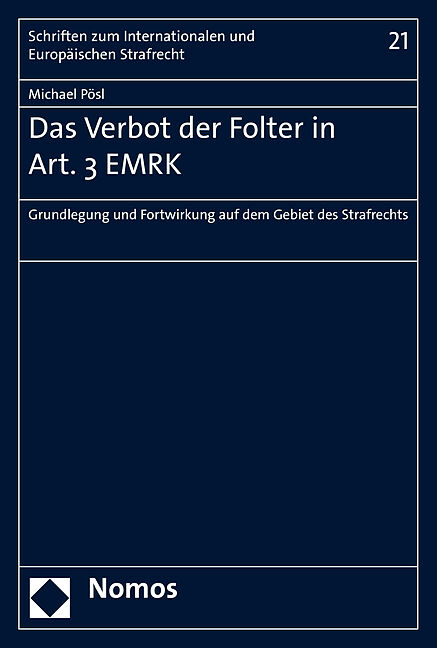 Schriften zum Internationalen und Europäischen Strafrecht

21

Michael Pösl

Das Verbot der Folter in Art. 3 EMRK

Grundlegung und Fortwirkung auf dem Gebiet des Strafrechts

Nomos